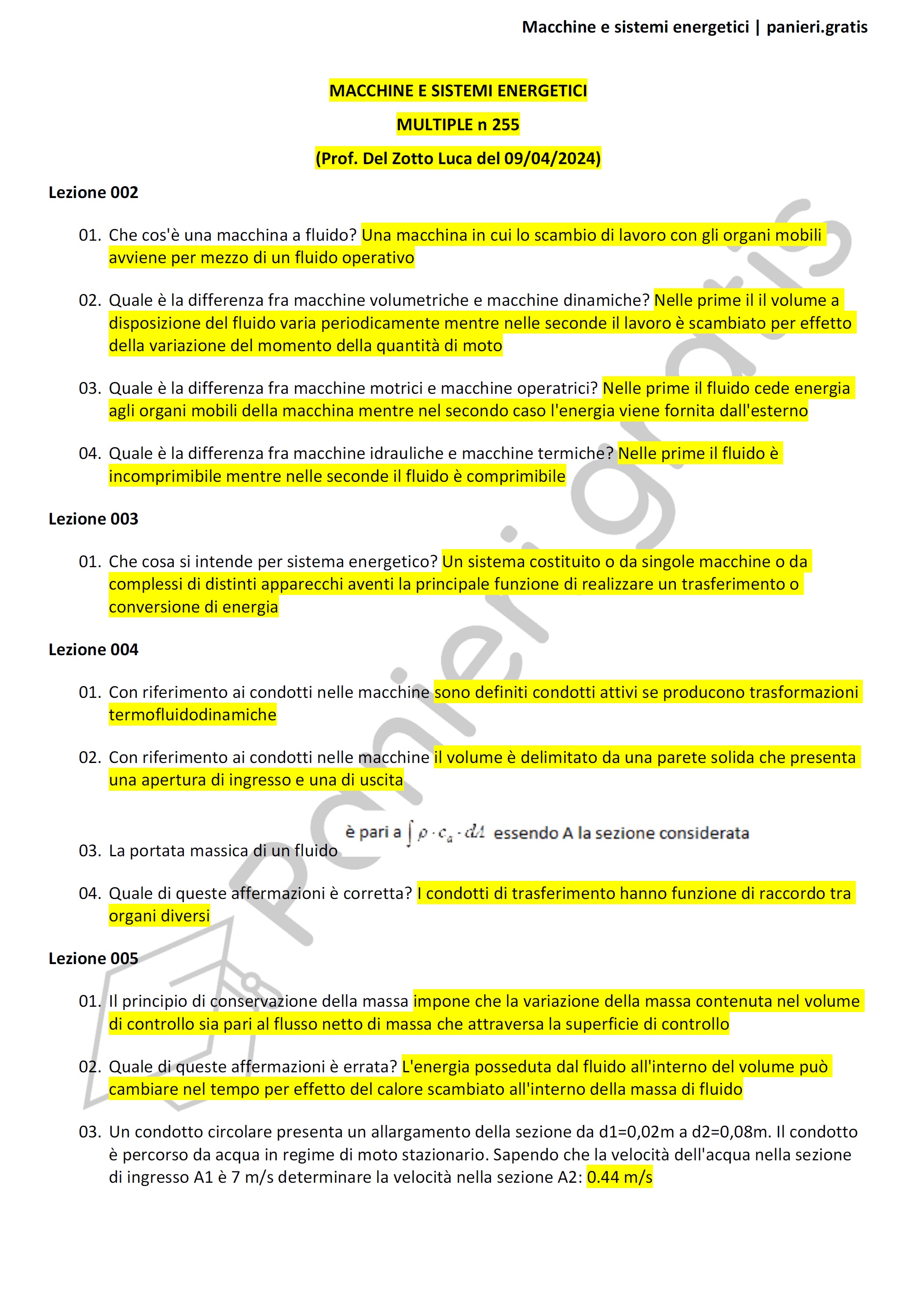 Macchine e sistemi energetici | panieri.gratis

MACCHINE E SISTEMI ENERGETICI

MULTIPLE n 255

(Prof. Del Zotto Luca del 09/04/2024)

Lezione 002

01. Che cos'è una macchina a fluido? Una macchina in cui lo scambio di lavoro con gli organi mobili avviene per mezzo di un fluido operativo

02. Quale è la differenza fra macchine volumetriche e macchine dinamiche? Nelle prime il il volume a disposizione del fluido varia periodicamente mentre nelle seconde il lavoro è scambiato per effetto della variazione del momento della quantità di moto

03. Quale è la differenza fra macchine motrici e macchine operatrici? Nelle prime il fluido cede energia agli organi mobili della macchina mentre nel secondo caso l'energia viene fornita dall'esterno

04. Quale è la differenza fra macchine idrauliche e macchine termiche? Nelle prime il fluido è incomprimibile mentre nelle seconde il fluido è comprimibile

Lezione 003

01. Che cosa si intende per sistema energetico? Un sistema costituito o da singole macchine o da complessi di distinti apparecchi aventi la principale funzione di realizzare un trasferimento o conversione di energia

Lezione 004

01. Con riferimento ai condotti nelle macchine sono definiti condotti attivi se producono trasformazioni termofluidodinamiche

02. Con riferimento ai condotti nelle macchine il volume è delimitato da una parete solida che presenta una apertura di ingresso e una di uscita

03. La portata massica di un fluido è pari a $\int \rho \cdot c_a \cdot dA$ essendo A la sezione considerata

04. Quale di queste affermazioni è corretta? I condotti di trasferimento hanno funzione di raccordo tra organi diversi

Lezione 005

01. Il principio di conservazione della massa impone che la variazione della massa contenuta nel volume di controllo sia pari al flusso netto di massa che attraversa la superficie di controllo

02. Quale di queste affermazioni è errata? L'energia posseduta dal fluido all'interno del volume può cambiare nel tempo per effetto del calore scambiato all'interno della massa di fluido

03. Un condotto circolare presenta un allargamento della sezione da d1=0,02m a d2=0,08m. Il condotto è percorso da acqua in regime di moto stazionario. Sapendo che la velocità dell'acqua nella sezione di ingresso A1 è 7 m/s determinare la velocità nella sezione A2: 0.44 m/s

panieri.gratis